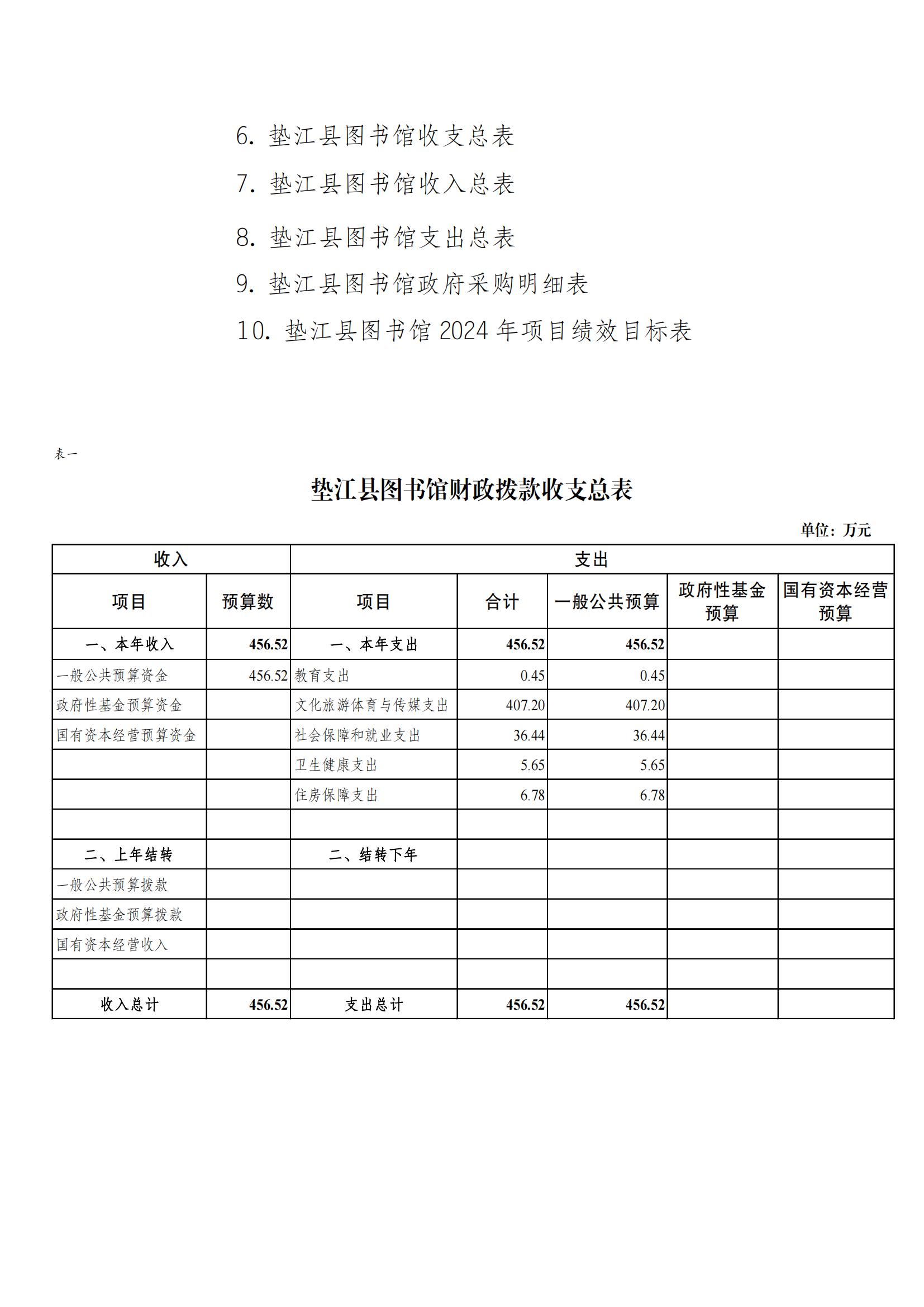 6. 垫江县图书馆收支总表

7. 垫江县图书馆收入总表

8. 垫江县图书馆支出总表

9. 垫江县图书馆政府采购明细表

10. 垫江县图书馆 2024 年项目绩效目标表

表一

垫江县图书馆财政拨款收支总表

单位：万元

| 收入 | | 支出 | | | | |
|---|---|---|---|---|---|---|
| 项目 | 预算数 | 项目 | 合计 | 一般公共预算 | 政府性基金预算 | 国有资本经营预算 |
| 一、本年收入 | 456.52 | 一、本年支出 | 456.52 | 456.52 | | |
| 一般公共预算资金 | 456.52 | 教育支出 | 0.45 | 0.45 | | |
| 政府性基金预算资金 | | 文化旅游体育与传媒支出 | 407.20 | 407.20 | | |
| 国有资本经营预算资金 | | 社会保障和就业支出 | 36.44 | 36.44 | | |
| | | 卫生健康支出 | 5.65 | 5.65 | | |
| | | 住房保障支出 | 6.78 | 6.78 | | |
| | | | | | | |
| 二、上年结转 | | 二、结转下年 | | | | |
| 一般公共预算拨款 | | | | | | |
| 政府性基金预算拨款 | | | | | | |
| 国有资本经营收入 | | | | | | |
| | | | | | | |
| 收入总计 | 456.52 | 支出总计 | 456.52 | 456.52 | | |